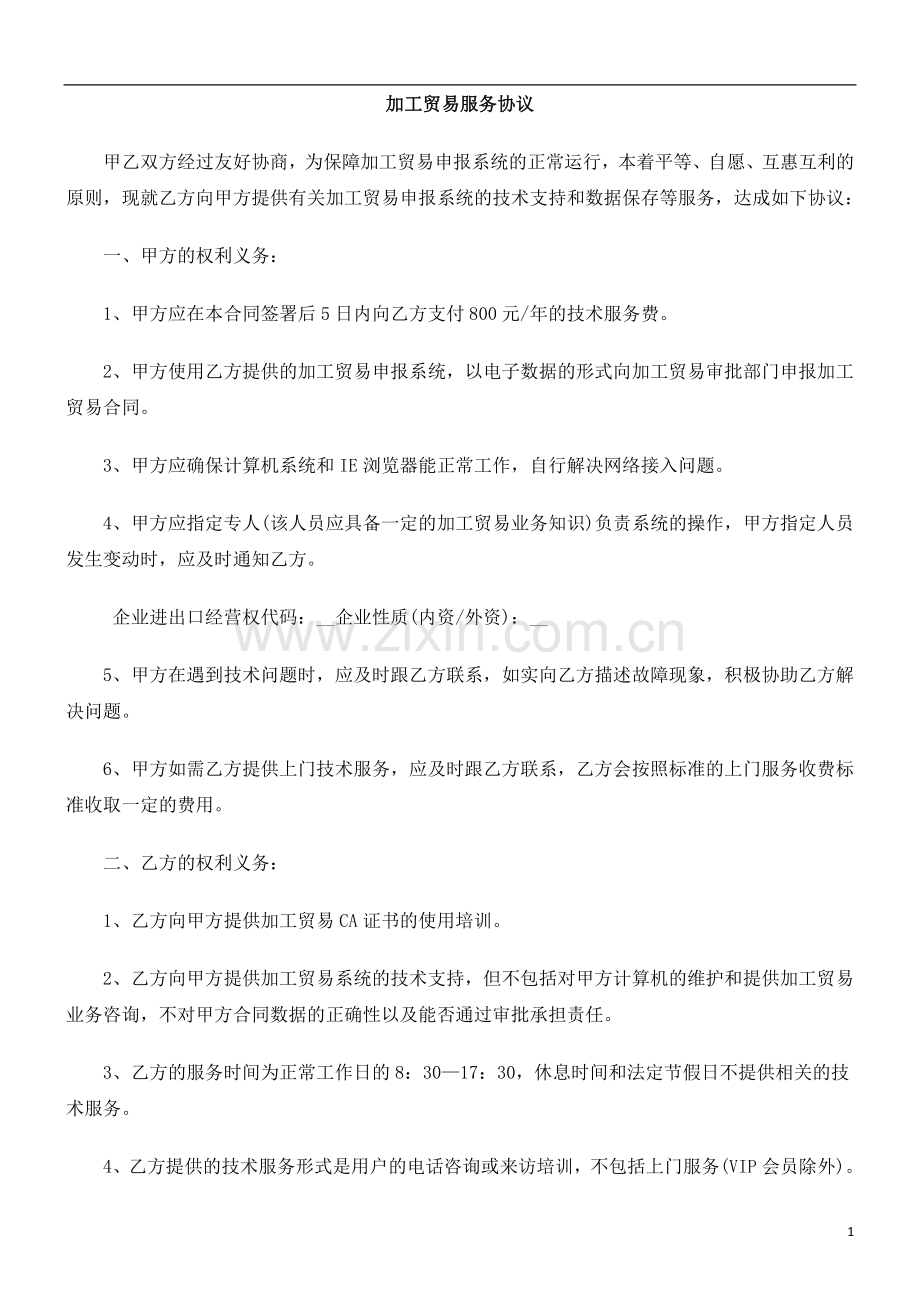 加工贸易服务协议

甲乙双方经过友好协商，为保障加工贸易申报系统的正常运行，本着平等、自愿、互惠互利的原则，现就乙方向甲方提供有关加工贸易申报系统的技术支持和数据保存等服务，达成如下协议：

一、甲方的权利义务：

1、甲方应在本合同签署后5日内向乙方支付800元/年的技术服务费。

2、甲方使用乙方提供的加工贸易申报系统，以电子数据的形式向加工贸易审批部门申报加工贸易合同。

3、甲方应确保计算机系统和IE浏览器能正常工作，自行解决网络接入问题。

4、甲方应指定专人(该人员应具备一定的加工贸易业务知识)负责系统的操作，甲方指定人员发生变动时，应及时通知乙方。

企业进出口经营权代码：____企业性质(内资/外资)：____

5、甲方在遇到技术问题时，应及时跟乙方联系，如实向乙方描述故障现象，积极协助乙方解决问题。

6、甲方如需乙方提供上门技术服务，应及时跟乙方联系，乙方会按照标准的上门服务收费标准收取一定的费用。

二、乙方的权利义务：

1、乙方向甲方提供加工贸易CA证书的使用培训。

2、乙方向甲方提供加工贸易系统的技术支持，但不包括对甲方计算机的维护和提供加工贸易业务咨询，不对甲方合同数据的正确性以及能否通过审批承担责任。

3、乙方的服务时间为正常工作日的8：30—17：30，休息时间和法定节假日不提供相关的技术服务。

4、乙方提供的技术服务形式是用户的电话咨询或来访培训，不包括上门服务(VIP会员除外)。

1

www.zixin.com.cn